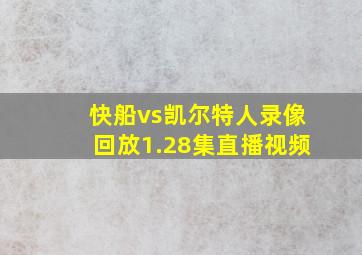 快船vs凯尔特人录像回放1.28集直播视频